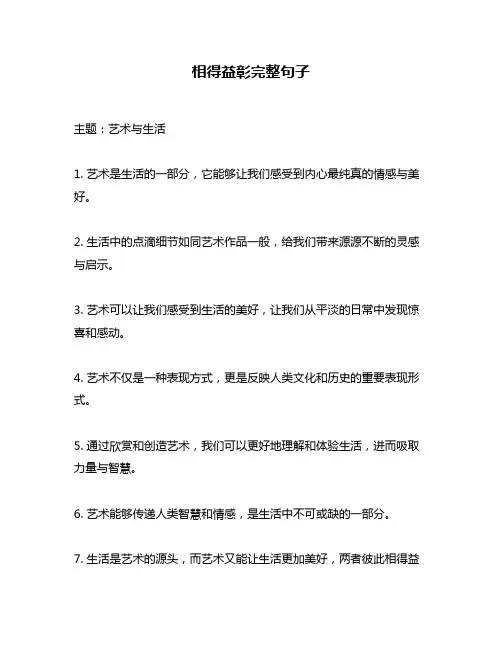 相得益彰完整句子

主题：艺术与生活

1. 艺术是生活的一部分，它能够让我们感受到内心最纯真的情感与美好。

2. 生活中的点滴细节如同艺术作品一般，给我们带来源源不断的灵感与启示。

3. 艺术可以让我们感受到生活的美好，让我们从平淡的日常中发现惊喜和感动。

4. 艺术不仅是一种表现方式，更是反映人类文化和历史的重要表现形式。

5. 通过欣赏和创造艺术，我们可以更好地理解和体验生活，进而吸取力量与智慧。

6. 艺术能够传递人类智慧和情感，是生活中不可或缺的一部分。

7. 生活是艺术的源头，而艺术又能让生活更加美好，两者彼此相得益